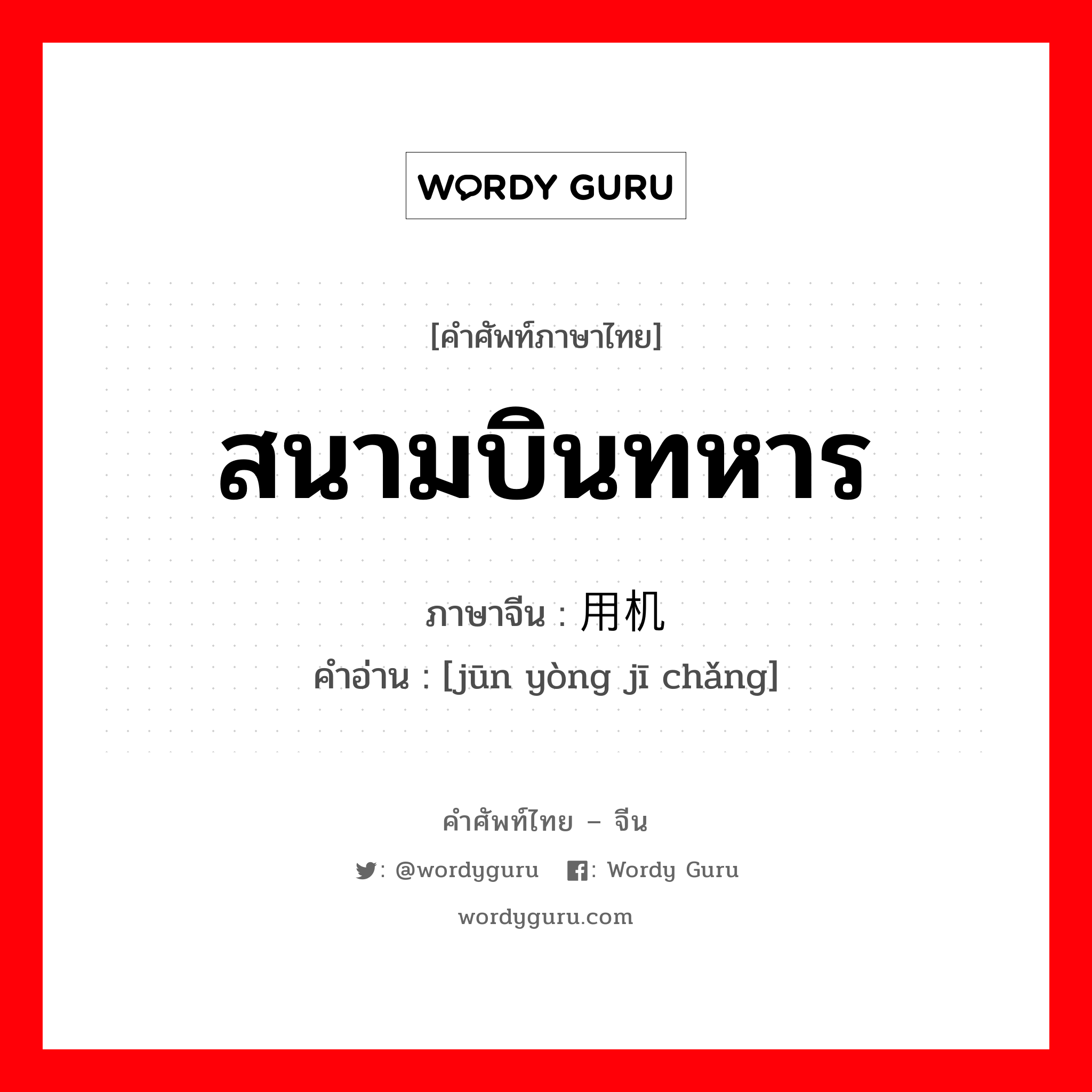 WORDY GURU

[คำศัพท์ภาษาไทย]

สนามบินทหาร

ภาษาจีน : 用机

คำอ่าน : [jūn yòng jī chǎng]

คำศัพท์ไทย – จีน

: @wordyguru : Wordy Guru

wordyguru.com